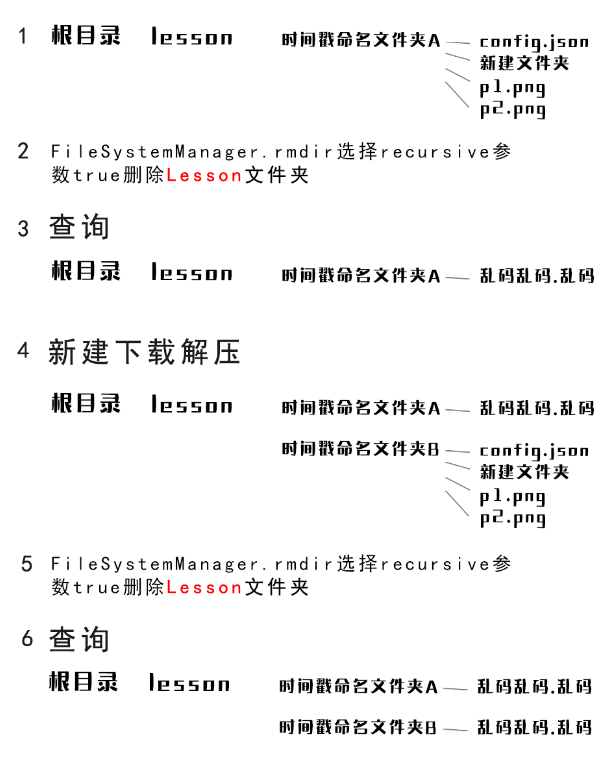 1 根目录 lesson 时间戳命名文件夹A config.json 新建文件夹 p1.png p2.png

2 FileSystemManager.rmdir选择recursive参数true删除Lesson文件夹

3 查询

根目录 lesson 时间戳命名文件夹A 乱码乱码.乱码

4 新建下载解压

根目录 lesson 时间戳命名文件夹A 乱码乱码.乱码

时间戳命名文件夹B config.json 新建文件夹 p1.png p2.png

5 FileSystemManager.rmdir选择recursive参数true删除Lesson文件夹

6 查询

根目录 lesson 时间戳命名文件夹A 乱码乱码.乱码

时间戳命名文件夹B 乱码乱码.乱码